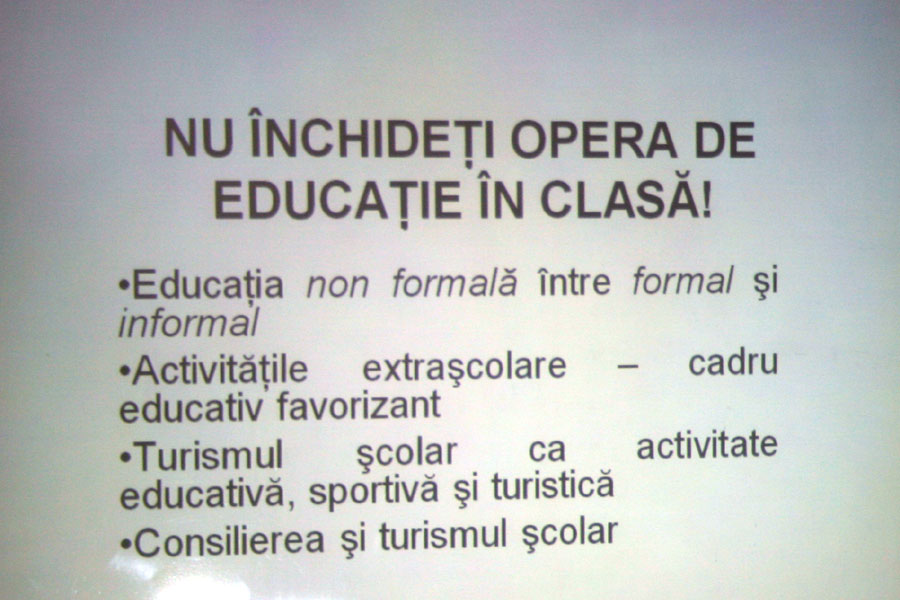 NU ÎNCHIDEȚI OPERA DE EDUCAȚIE ÎN CLASĂ!

•Educația non formală între formal şi informal

•Activitățile extraşcolare – cadru educativ favorizant

•Turismul şcolar ca activitate educativă, sportivă şi turistică

•Consilierea şi turismul şcolar